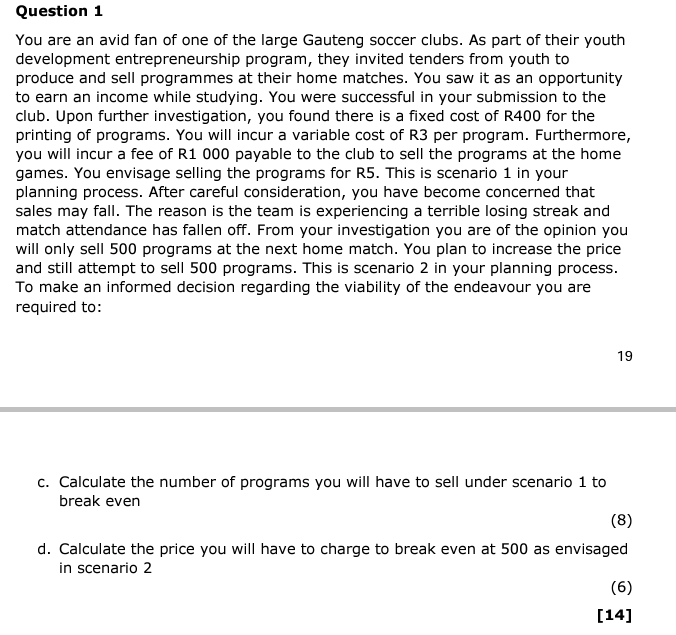 Question 1

You are an avid fan of one of the large Gauteng soccer clubs. As part of their youth development entrepreneurship program, they invited tenders from youth to produce and sell programmes at their home matches. You saw it as an opportunity to earn an income while studying. You were successful in your submission to the club. Upon further investigation, you found there is a fixed cost of R400 for the printing of programs. You will incur a variable cost of R3 per program. Furthermore, you will incur a fee of R1 000 payable to the club to sell the programs at the home games. You envisage selling the programs for R5. This is scenario 1 in your planning process. After careful consideration, you have become concerned that sales may fall. The reason is the team is experiencing a terrible losing streak and match attendance has fallen off. From your investigation you are of the opinion you will only sell 500 programs at the next home match. You plan to increase the price and still attempt to sell 500 programs. This is scenario 2 in your planning process. To make an informed decision regarding the viability of the endeavour you are required to:

19

c. Calculate the number of programs you will have to sell under scenario 1 to break even

(8)

d. Calculate the price you will have to charge to break even at 500 as envisaged in scenario 2

(6)

[14]